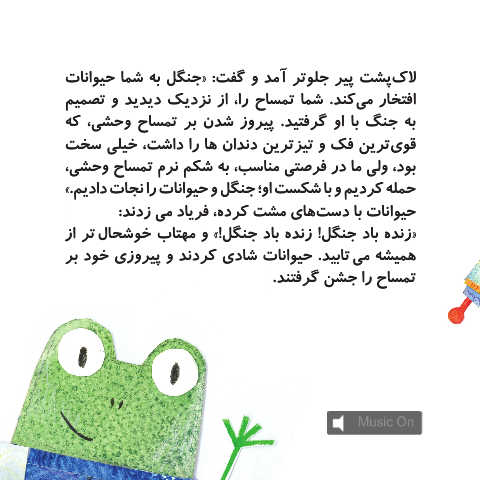 لاک‌پشت پیر جلوتر آمد و گفت: «جنگل به شما حیوانات افتخار می‌کند. شما تمساح را، از نزدیک دیدید و تصمیم به جنگ با او گرفتید. پیروز شدن بر تمساح وحشی، که قوی‌ترین فک و تیزترین دندان ها را داشت، خیلی سخت بود، ولی ما در فرصتی مناسب، به شکم نرم تمساح وحشی، حمله کردیم و با شکست او؛ جنگل و حیوانات را نجات دادیم.»
حیوانات با دست‌های مشت کرده، فریاد می زدند:
«زنده باد جنگل! زنده باد جنگل!» و مهتاب خوشحال تر از همیشه می تابید. حیوانات شادی کردند و پیروزی خود بر تمساح را جشن گرفتند.

Music On